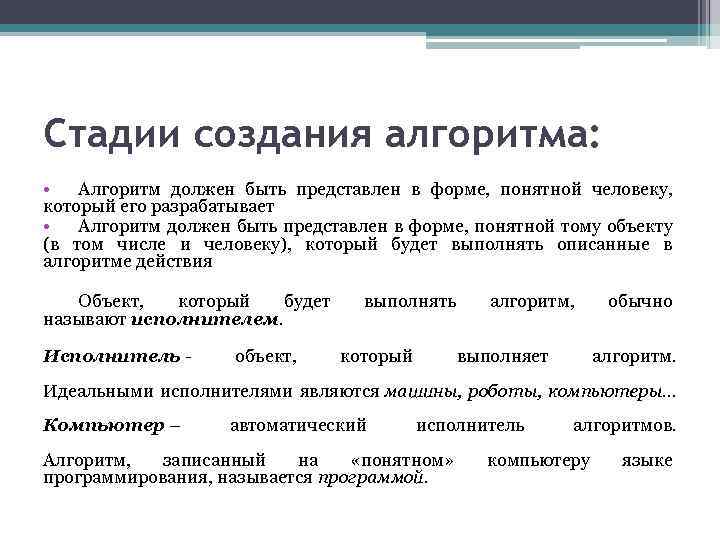 Стадии создания алгоритма:

• Алгоритм должен быть представлен в форме, понятной человеку, который его разрабатывает

• Алгоритм должен быть представлен в форме, понятной тому объекту (в том числе и человеку), который будет выполнять описанные в алгоритме действия

Объект, который будет выполнять алгоритм, обычно называют исполнителем.

Исполнитель - объект, который выполняет алгоритм.

Идеальными исполнителями являются машины, роботы, компьютеры...

Компьютер – автоматический исполнитель алгоритмов.

Алгоритм, записанный на «понятном» компьютеру языке программирования, называется программой.